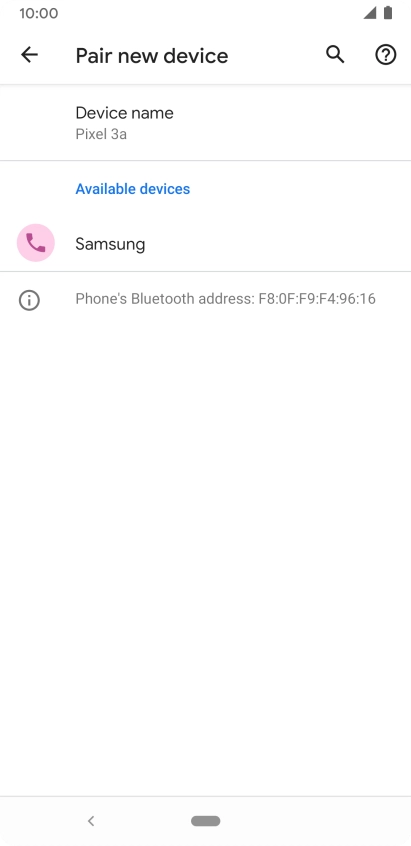 10:00

Pair new device

Device name
Pixel 3a

Available devices

Samsung

Phone's Bluetooth address: F8:0F:F9:F4:96:16